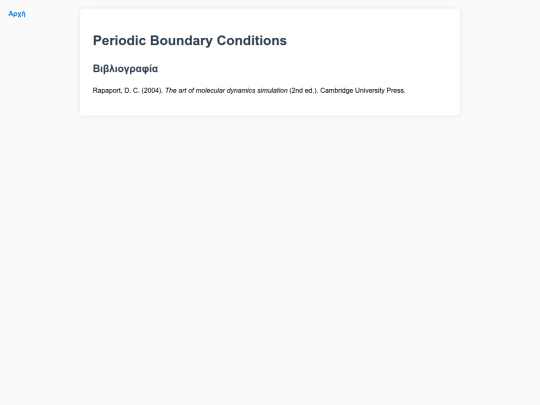 Αρχή

Periodic Boundary Conditions

Βιβλιογραφία

Rapaport, D. C. (2004). The art of molecular dynamics simulation (2nd ed.). Cambridge University Press.